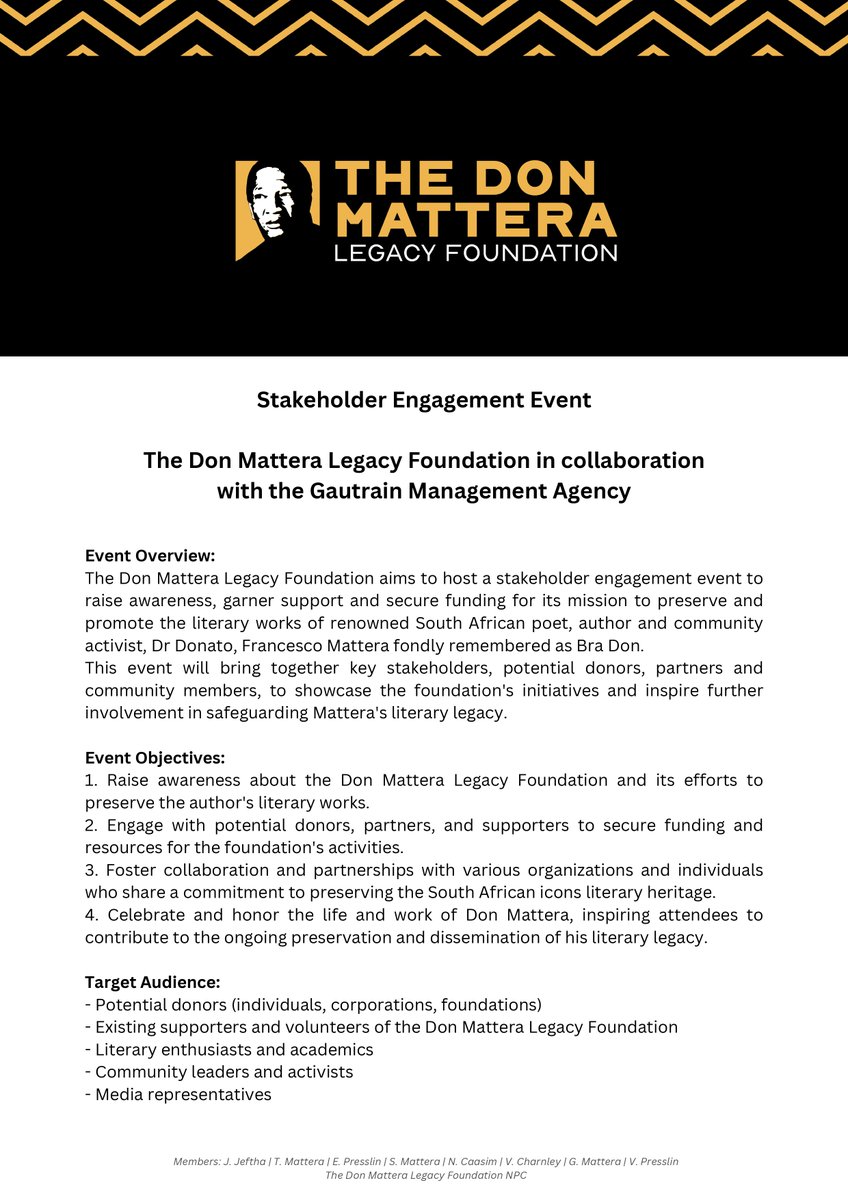 THE DON MATTERA
LEGACY FOUNDATION

Stakeholder Engagement Event

The Don Mattera Legacy Foundation in collaboration with the Gautrain Management Agency

Event Overview:
The Don Mattera Legacy Foundation aims to host a stakeholder engagement event to raise awareness, garner support and secure funding for its mission to preserve and promote the literary works of renowned South African poet, author and community activist, Dr Donato, Francesco Mattera fondly remembered as Bra Don.
This event will bring together key stakeholders, potential donors, partners and community members, to showcase the foundation's initiatives and inspire further involvement in safeguarding Mattera's literary legacy.

Event Objectives:
1. Raise awareness about the Don Mattera Legacy Foundation and its efforts to preserve the author's literary works.
2. Engage with potential donors, partners, and supporters to secure funding and resources for the foundation's activities.
3. Foster collaboration and partnerships with various organizations and individuals who share a commitment to preserving the South African icons literary heritage.
4. Celebrate and honor the life and work of Don Mattera, inspiring attendees to contribute to the ongoing preservation and dissemination of his literary legacy.

Target Audience:
- Potential donors (individuals, corporations, foundations)
- Existing supporters and volunteers of the Don Mattera Legacy Foundation
- Literary enthusiasts and academics
- Community leaders and activists
- Media representatives

Members: J. Jeftha | T. Mattera | E. Presslin | S. Mattera | N. Caasim | V. Charnley | G. Mattera | V. Presslin
The Don Mattera Legacy Foundation NPC